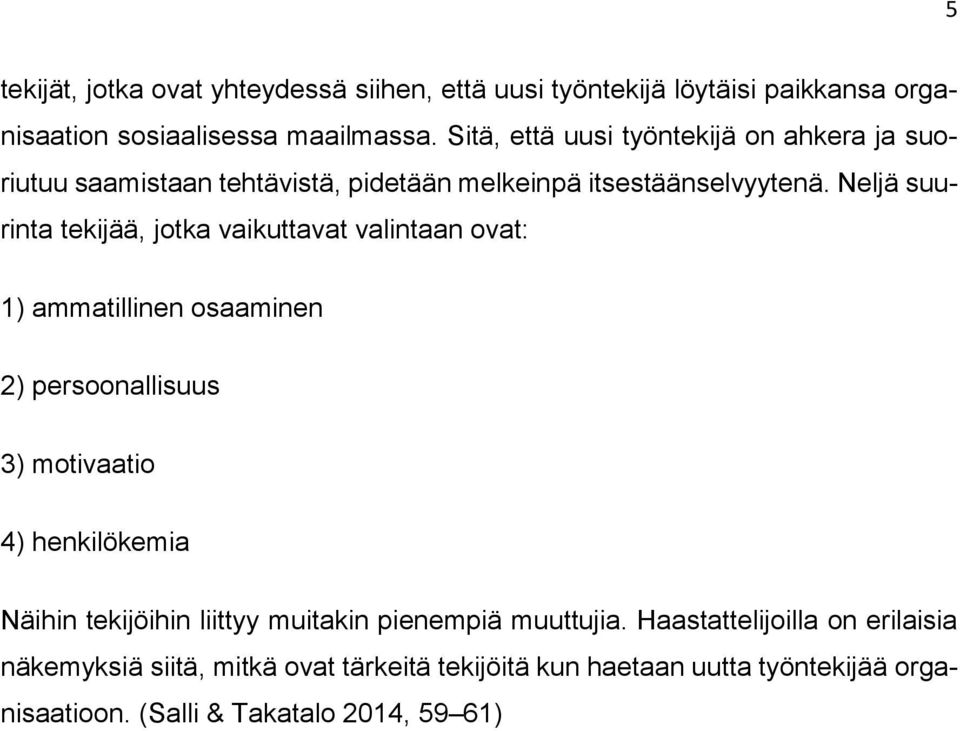 5

tekijät, jotka ovat yhteydessä siihen, että uusi työntekijä löytäisi paikkansa organisaation sosiaalisessa maailmassa. Sitä, että uusi työntekijä on ahkera ja suoriutuu saamistaan tehtävistä, pidetään melkeinpä itsestäänselvyytenä. Neljä suurinta tekijää, jotka vaikuttavat valintaan ovat:

1) ammatillinen osaaminen

2) persoonallisuus

3) motivaatio

4) henkilökemia

Näihin tekijöihin liittyy muitakin pienempiä muuttujia. Haastattelijoilla on erilaisia näkemyksiä siitä, mitkä ovat tärkeitä tekijöitä kun haetaan uutta työntekijää organisaatioon. (Salli & Takatalo 2014, 59–61)